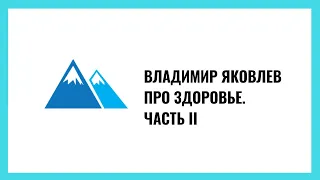 ВЛАДИМИР ЯКОВЛЕВ
ПРО ЗДОРОВЬЕ.
ЧАСТЬ II